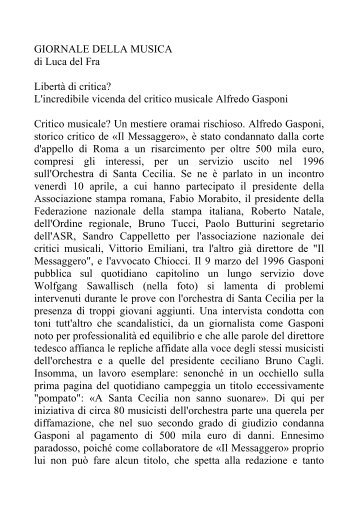 GIORNALE DELLA MUSICA
di Luca del Fra

Libertà di critica?
L'incredibile vicenda del critico musicale Alfredo Gasponi

Critico musicale? Un mestiere oramai rischioso. Alfredo Gasponi, storico critico de «Il Messaggero», è stato condannato dalla corte d'appello di Roma a un risarcimento per oltre 500 mila euro, compresi gli interessi, per un servizio uscito nel 1996 sull'Orchestra di Santa Cecilia. Se ne è parlato in un incontro venerdì 10 aprile, a cui hanno partecipato il presidente della Associazione stampa romana, Fabio Morabito, il presidente della Federazione nazionale della stampa italiana, Roberto Natale, dell'Ordine regionale, Bruno Tucci, Paolo Butturini segretario dell'ASR, Sandro Cappelletto per l'associazione nazionale dei critici musicali, Vittorio Emiliani, tra l'altro già direttore de "Il Messaggero", e l'avvocato Chiocci. Il 9 marzo del 1996 Gasponi pubblica sul quotidiano capitolino un lungo servizio dove Wolfgang Sawallisch (nella foto) si lamenta di problemi intervenuti durante le prove con l'orchestra di Santa Cecilia per la presenza di troppi giovani aggiunti. Una intervista condotta con toni tutt'altro che scandalistici, da un giornalista come Gasponi noto per professionalità ed equilibrio e che alle parole del direttore tedesco affianca le repliche affidate alla voce degli stessi musicisti dell'orchestra e a quelle del presidente ceciliano Bruno Cagli. Insomma, un lavoro esemplare: senonché in un occhiello sulla prima pagina del quotidiano campeggia un titolo eccessivamente "pompato": «A Santa Cecilia non sanno suonare». Di qui per iniziativa di circa 80 musicisti dell'orchestra parte una querela per diffamazione, che nel suo secondo grado di giudizio condanna Gasponi al pagamento di 500 mila euro di danni. Ennesimo paradosso, poiché come collaboratore de «Il Messaggero» proprio lui non può fare alcun titolo, che spetta alla redazione e tanto